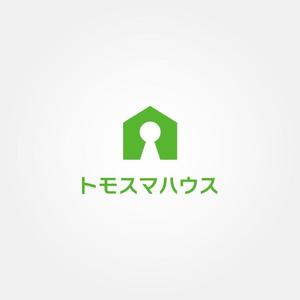 トモスマハウス